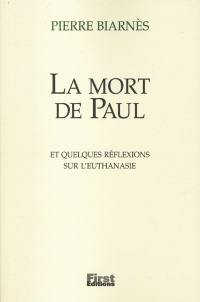 PIERRE BIARNÈS

LA MORT DE PAUL

ET QUELQUES RÉFLEXIONS SUR L'EUTHANASIE

First Editions